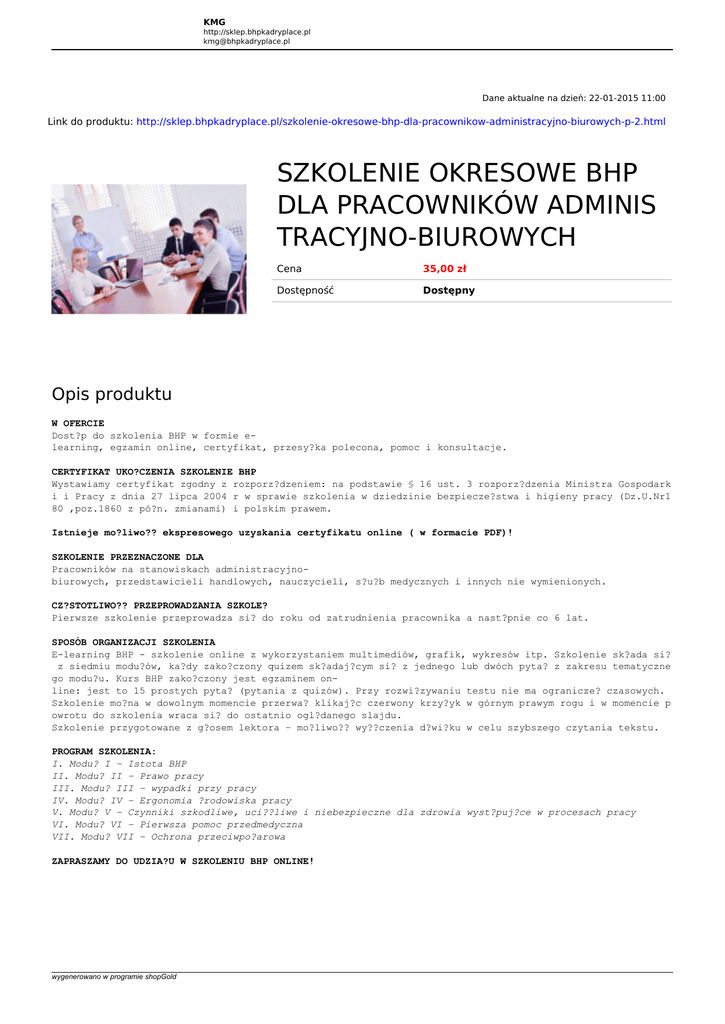 KMG
http://sklep.bhpkadryplace.pl
kmg@bhpkadryplace.pl

Dane aktualne na dzień: 22-01-2015 11:00

Link do produktu: http://sklep.bhpkadryplace.pl/szkolenie-okresowe-bhp-dla-pracownikow-administracyjno-biurowych-p-2.html

SZKOLENIE OKRESOWE BHP DLA PRACOWNIKÓW ADMINIS TRACYJNO-BIUROWYCH

| Cena | 35,00 zł |
|---|---|
| Dostępność | Dostępny |

Opis produktu

W OFERCIE
Dost?p do szkolenia BHP w formie e-learning, egzamin online, certyfikat, przesy?ka polecona, pomoc i konsultacje.

CERTYFIKAT UKO?CZENIA SZKOLENIE BHP
Wystawiamy certyfikat zgodny z rozporz?dzeniem: na podstawie § 16 ust. 3 rozporz?dzenia Ministra Gospodark i i Pracy z dnia 27 lipca 2004 r w sprawie szkolenia w dziedzinie bezpiecze?stwa i higieny pracy (Dz.U.Nr1 80 ,poz.1860 z pó?n. zmianami) i polskim prawem.

Istnieje mo?liwo?? ekspresowego uzyskania certyfikatu online ( w formacie PDF)!

SZKOLENIE PRZEZNACZONE DLA
Pracowników na stanowiskach administracyjno-biurowych, przedstawicieli handlowych, nauczycieli, s?u?b medycznych i innych nie wymienionych.

CZ?STOTLIWO?? PRZEPROWADZANIA SZKOLE?
Pierwsze szkolenie przeprowadza si? do roku od zatrudnienia pracownika a nast?pnie co 6 lat.

SPOSÓB ORGANIZACJI SZKOLENIA
E-learning BHP - szkolenie online z wykorzystaniem multimediów, grafik, wykresów itp. Szkolenie sk?ada si? z siedmiu modu?ów, ka?dy zako?czony quizem sk?adaj?cym si? z jednego lub dwóch pyta? z zakresu tematyczne go modu?u. Kurs BHP zako?czony jest egzaminem on-line: jest to 15 prostych pyta? (pytania z quizów). Przy rozwi?zywaniu testu nie ma ogranicze? czasowych. Szkolenie mo?na w dowolnym momencie przerwa? klikaj?c czerwony krzy?yk w górnym prawym rogu i w momencie p owrotu do szkolenia wraca si? do ostatnio ogl?danego slajdu.
Szkolenie przygotowane z g?osem lektora - mo?liwo?? wy??czenia d?wi?ku w celu szybszego czytania tekstu.

PROGRAM SZKOLENIA:
I. Modu? I - Istota BHP
II. Modu? II - Prawo pracy
III. Modu? III - wypadki przy pracy
IV. Modu? IV - Ergonomia ?rodowiska pracy
V. Modu? V - Czynniki szkodliwe, uci??liwe i niebezpieczne dla zdrowia wyst?puj?ce w procesach pracy
VI. Modu? VI - Pierwsza pomoc przedmedyczna
VII. Modu? VII - Ochrona przeciwpo?arowa

ZAPRASZAMY DO UDZIA?U W SZKOLENIU BHP ONLINE!

wygenerowano w programie shopGold